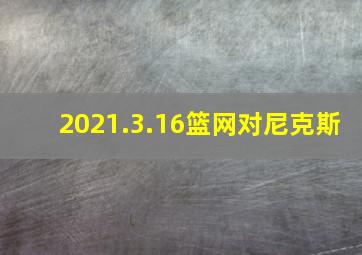 2021.3.16篮网对尼克斯